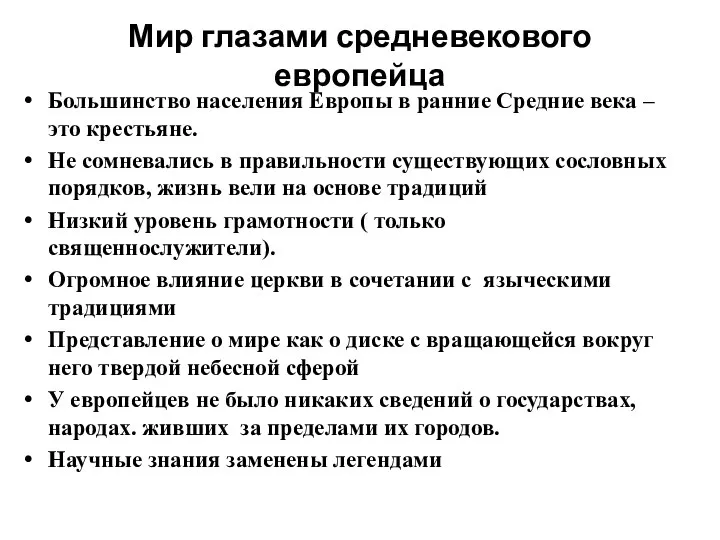 Мир глазами средневекового европейца

• Большинство населения Европы в ранние Средние века – это крестьяне.
• Не сомневались в правильности существующих сословных порядков, жизнь вели на основе традиций
• Низкий уровень грамотности ( только священнослужители).
• Огромное влияние церкви в сочетании с языческими традициями
• Представление о мире как о диске с вращающейся вокруг него твердой небесной сферой
• У европейцев не было никаких сведений о государствах, народах. живших за пределами их городов.
• Научные знания заменены легендами